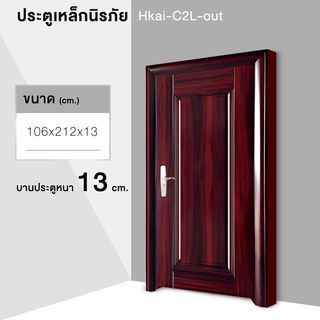 ประตูเหล็กนิรภัย Hkai-C2L-out

ขนาด (cm.)

106x212x13

บานประตูหนา 13 cm.